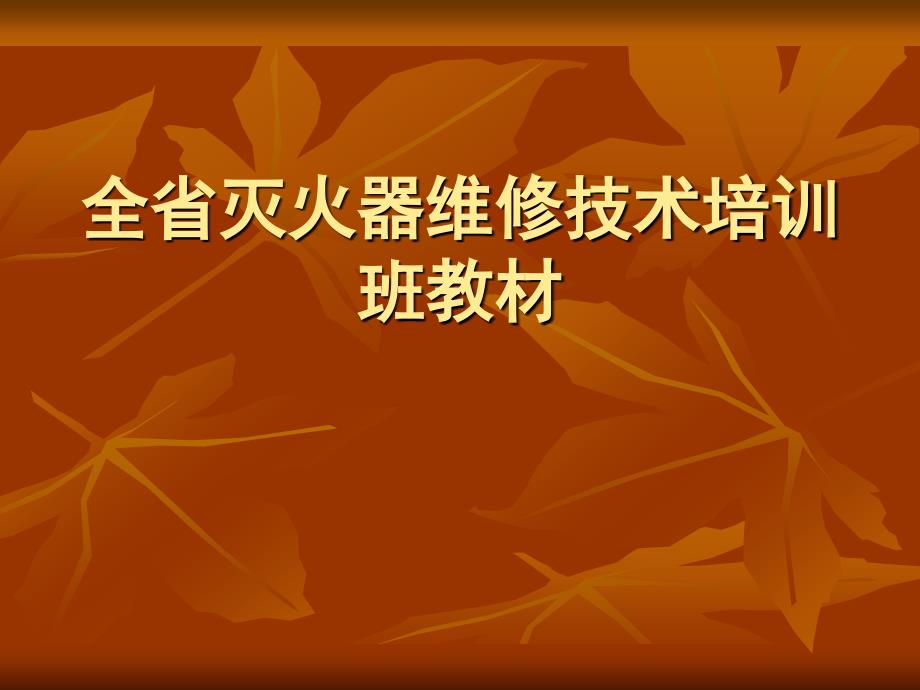 全省灭火器维修技术培训班教材